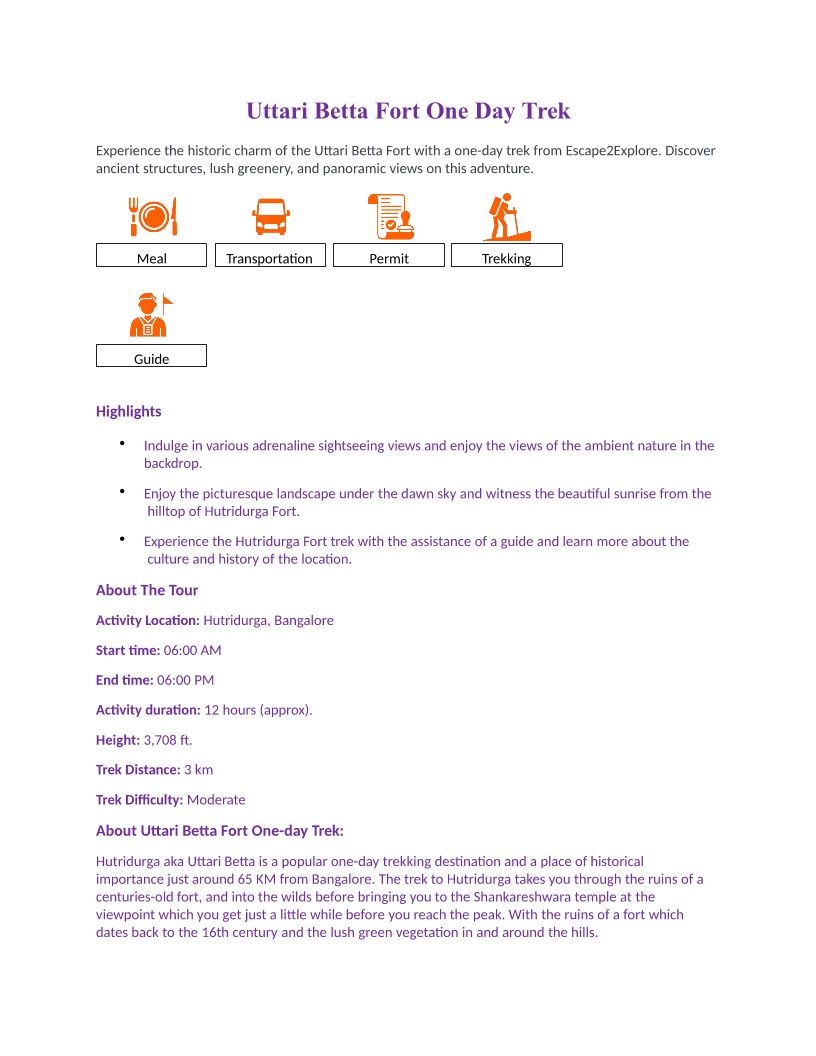 Uttari Betta Fort One Day Trek

Experience the historic charm of the Uttari Betta Fort with a one-day trek from Escape2Explore. Discover ancient structures, lush greenery, and panoramic views on this adventure.

Meal

Transportation

Permit

Trekking

Guide

Highlights

• Indulge in various adrenaline sightseeing views and enjoy the views of the ambient nature in the backdrop.

• Enjoy the picturesque landscape under the dawn sky and witness the beautiful sunrise from the hilltop of Hutridurga Fort.

• Experience the Hutridurga Fort trek with the assistance of a guide and learn more about the culture and history of the location.

About The Tour

Activity Location: Hutridurga, Bangalore

Start time: 06:00 AM

End time: 06:00 PM

Activity duration: 12 hours (approx).

Height: 3,708 ft.

Trek Distance: 3 km

Trek Difficulty: Moderate

About Uttari Betta Fort One-day Trek:

Hutridurga aka Uttari Betta is a popular one-day trekking destination and a place of historical importance just around 65 KM from Bangalore. The trek to Hutridurga takes you through the ruins of a centuries-old fort, and into the wilds before bringing you to the Shankareshwara temple at the viewpoint which you get just a little while before you reach the peak. With the ruins of a fort which dates back to the 16th century and the lush green vegetation in and around the hills.